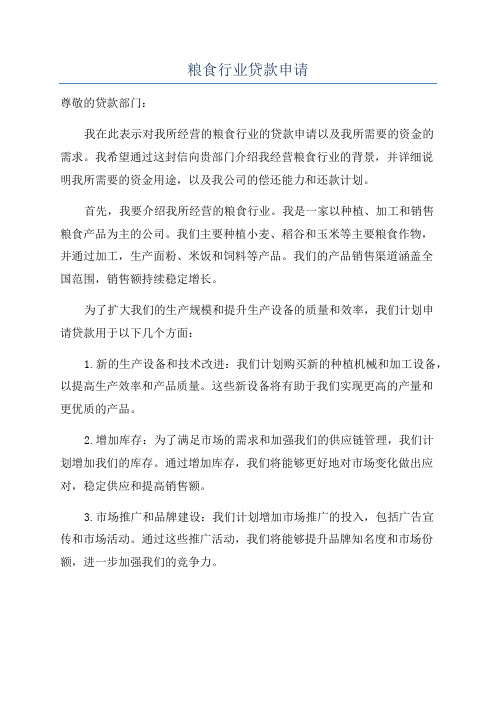 粮食行业贷款申请

尊敬的贷款部门：

我在此表示对我所经营的粮食行业的贷款申请以及我所需要的资金的需求。我希望通过这封信向贵部门介绍我经营粮食行业的背景，并详细说明我所需要的资金用途，以及我公司的偿还能力和还款计划。

首先，我要介绍我所经营的粮食行业。我是一家以种植、加工和销售粮食产品为主的公司。我们主要种植小麦、稻谷和玉米等主要粮食作物，并通过加工，生产面粉、米饭和饲料等产品。我们的产品销售渠道涵盖全国范围，销售额持续稳定增长。

为了扩大我们的生产规模和提升生产设备的质量和效率，我们计划申请贷款用于以下几个方面：

1.新的生产设备和技术改进：我们计划购买新的种植机械和加工设备，以提高生产效率和产品质量。这些新设备将有助于我们实现更高的产量和更优质的产品。

2.增加库存：为了满足市场的需求和加强我们的供应链管理，我们计划增加我们的库存。通过增加库存，我们将能够更好地对市场变化做出应对，稳定供应和提高销售额。

3.市场推广和品牌建设：我们计划增加市场推广的投入，包括广告宣传和市场活动。通过这些推广活动，我们将能够提升品牌知名度和市场份额，进一步加强我们的竞争力。